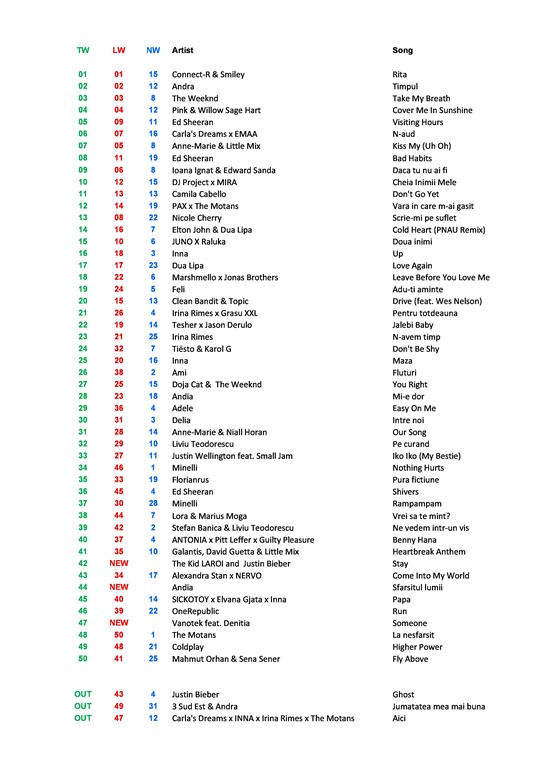 | TW | LW | NW | Artist | Song |
|---|---|---|---|---|
| 01 | 01 | 15 | Connect-R & Smiley | Rita |
| 02 | 02 | 12 | Andra | Timpul |
| 03 | 03 | 8 | The Weeknd | Take My Breath |
| 04 | 04 | 12 | Pink & Willow Sage Hart | Cover Me In Sunshine |
| 05 | 09 | 11 | Ed Sheeran | Visiting Hours |
| 06 | 07 | 16 | Carla's Dreams x EMAA | N-aud |
| 07 | 05 | 8 | Anne-Marie & Little Mix | Kiss My (Uh Oh) |
| 08 | 11 | 19 | Ed Sheeran | Bad Habits |
| 09 | 06 | 8 | Ioana Ignat & Edward Sanda | Daca tu nu ai fi |
| 10 | 12 | 15 | DJ Project x MIRA | Cheia Inimii Mele |
| 11 | 13 | 13 | Camila Cabello | Don't Go Yet |
| 12 | 14 | 19 | PAX x The Motans | Vara in care m-ai gasit |
| 13 | 08 | 22 | Nicole Cherry | Scrie-mi pe suflet |
| 14 | 16 | 7 | Elton John & Dua Lipa | Cold Heart (PNAU Remix) |
| 15 | 10 | 6 | JUNO X Raluka | Doua inimi |
| 16 | 18 | 3 | Inna | Up |
| 17 | 17 | 23 | Dua Lipa | Love Again |
| 18 | 22 | 6 | Marshmello x Jonas Brothers | Leave Before You Love Me |
| 19 | 24 | 5 | Feli | Adu-ti aminte |
| 20 | 15 | 13 | Clean Bandit & Topic | Drive (feat. Wes Nelson) |
| 21 | 26 | 4 | Irina Rimes x Grasu XXL | Pentru totdeauna |
| 22 | 19 | 14 | Tesher x Jason Derulo | Jalebi Baby |
| 23 | 21 | 25 | Irina Rimes | N-avem timp |
| 24 | 32 | 7 | Tiësto & Karol G | Don't Be Shy |
| 25 | 20 | 16 | Inna | Maza |
| 26 | 38 | 2 | Ami | Fluturi |
| 27 | 25 | 15 | Doja Cat & The Weeknd | You Right |
| 28 | 23 | 18 | Andia | Mi-e dor |
| 29 | 36 | 4 | Adele | Easy On Me |
| 30 | 31 | 3 | Delia | Intre noi |
| 31 | 28 | 14 | Anne-Marie & Niall Horan | Our Song |
| 32 | 29 | 10 | Liviu Teodorescu | Pe curand |
| 33 | 27 | 11 | Justin Wellington feat. Small Jam | Iko Iko (My Bestie) |
| 34 | 46 | 1 | Minelli | Nothing Hurts |
| 35 | 33 | 19 | Florianrus | Pura fictiune |
| 36 | 45 | 4 | Ed Sheeran | Shivers |
| 37 | 30 | 28 | Minelli | Rampampam |
| 38 | 44 | 7 | Lora & Marius Moga | Vrei sa te mint? |
| 39 | 42 | 2 | Stefan Banica & Liviu Teodorescu | Ne vedem intr-un vis |
| 40 | 37 | 4 | ANTONIA x Pitt Leffer x Guilty Pleasure | Benny Hana |
| 41 | 35 | 10 | Galantis, David Guetta & Little Mix | Heartbreak Anthem |
| 42 | NEW | | The Kid LAROI and Justin Bieber | Stay |
| 43 | 34 | 17 | Alexandra Stan x NERVO | Come Into My World |
| 44 | NEW | | Andia | Sfarsitul lumii |
| 45 | 40 | 14 | SICKOTOY x Elvana Gjata x Inna | Papa |
| 46 | 39 | 22 | OneRepublic | Run |
| 47 | NEW | | Vanotek feat. Denitia | Someone |
| 48 | 50 | 1 | The Motans | La nesfarsit |
| 49 | 48 | 21 | Coldplay | Higher Power |
| 50 | 41 | 25 | Mahmut Orhan & Sena Sener | Fly Above |
| OUT | 43 | 4 | Justin Bieber | Ghost |
| OUT | 49 | 31 | 3 Sud Est & Andra | Jumatatea mea mai buna |
| OUT | 47 | 12 | Carla's Dreams x INNA x Irina Rimes x The Motans | Aici |